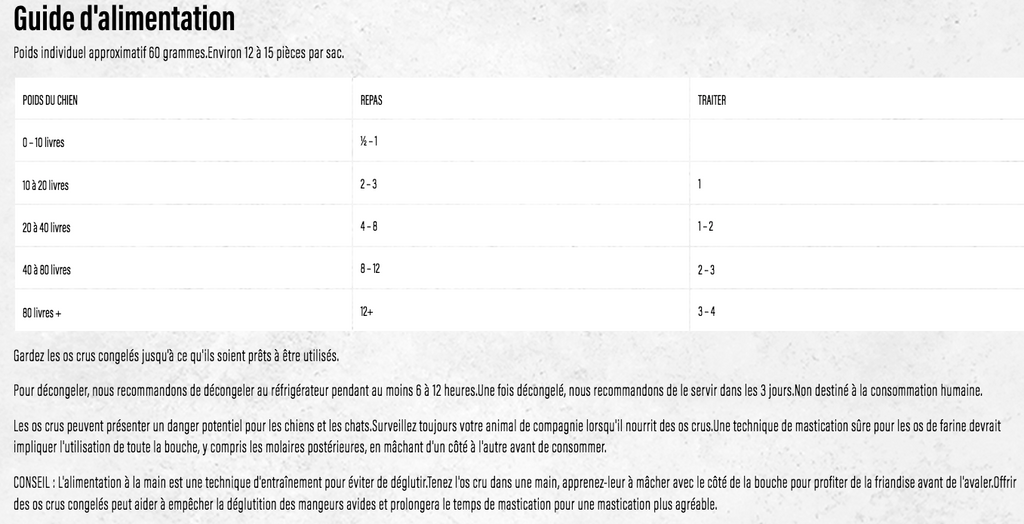 Guide d'alimentation

Poids individuel approximatif 60 grammes.Environ 12 à 15 pièces par sac.

| POIDS DU CHIEN | REPAS | TRAITER |
|---|---|---|
| 0 – 10 livres | ½ – 1 | |
| 10 à 20 livres | 2 – 3 | 1 |
| 20 à 40 livres | 4 – 8 | 1 – 2 |
| 40 à 80 livres | 8 – 12 | 2 – 3 |
| 80 livres + | 12+ | 3 – 4 |

Gardez les os crus congelés jusqu'à ce qu'ils soient prêts à être utilisés.

Pour décongeler, nous recommandons de décongeler au réfrigérateur pendant au moins 6 à 12 heures.Une fois décongelé, nous recommandons de le servir dans les 3 jours.Non destiné à la consommation humaine.

Les os crus peuvent présenter un danger potentiel pour les chiens et les chats.Surveillez toujours votre animal de compagnie lorsqu'il nourrit des os crus.Une technique de mastication sûre pour les os de farine devrait impliquer l'utilisation de toute la bouche, y compris les molaires postérieures, en mâchant d'un côté à l'autre avant de consommer.

CONSEIL : L'alimentation à la main est une technique d'entraînement pour éviter de déglutir.Tenez l'os cru dans une main, apprenez-leur à mâcher avec le côté de la bouche pour profiter de la friandise avant de l'avaler.Offrir des os crus congelés peut aider à empêcher la déglutition des mangeurs avides et prolongera le temps de mastication pour une mastication plus agréable.